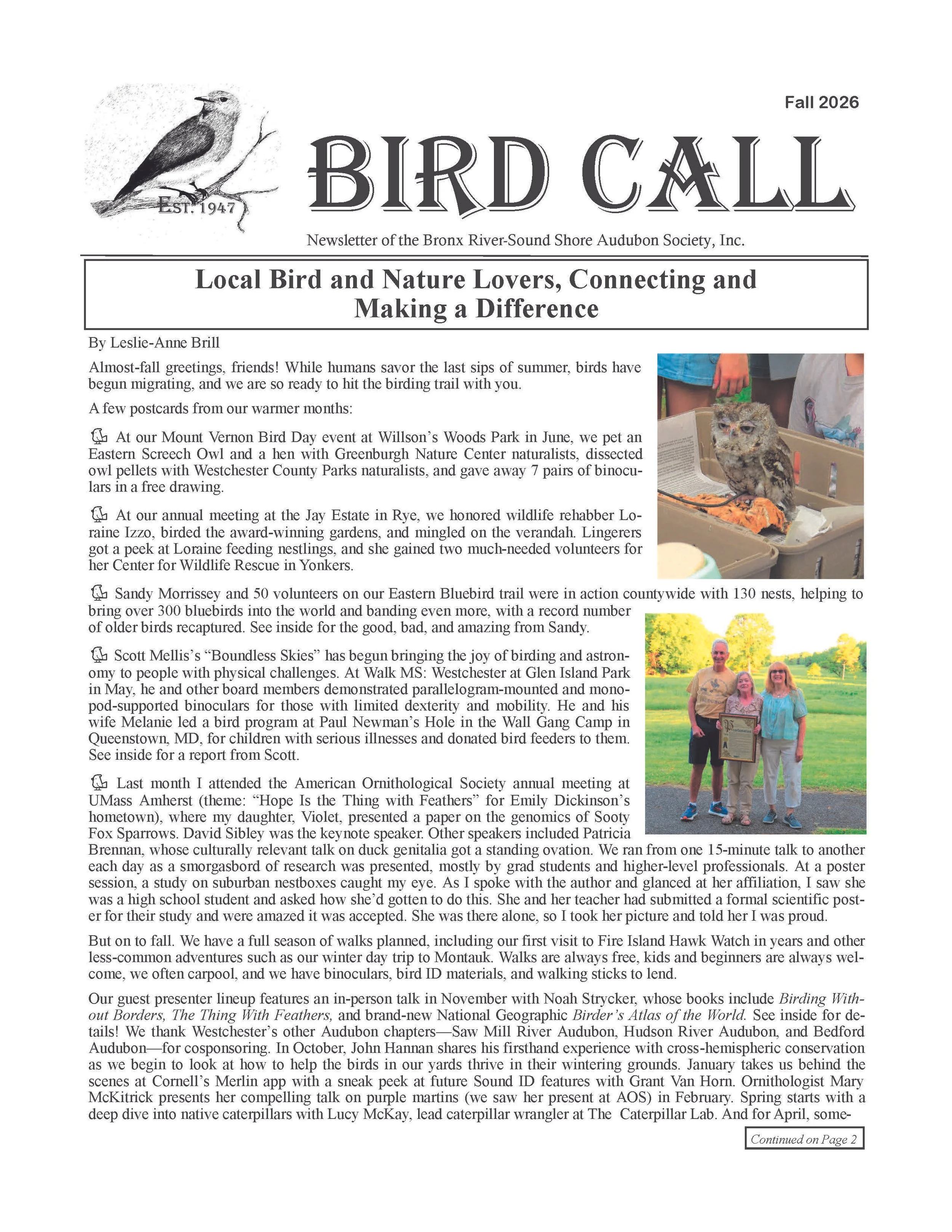 Fall 2026

EST. 1947

BIRD CALL

Newsletter of the Bronx River-Sound Shore Audubon Society, Inc.

Local Bird and Nature Lovers, Connecting and Making a Difference

By Leslie-Anne Brill

Almost-fall greetings, friends! While humans savor the last sips of summer, birds have begun migrating, and we are so ready to hit the birding trail with you.

A few postcards from our warmer months:

At our Mount Vernon Bird Day event at Willson's Woods Park in June, we pet an Eastern Screech Owl and a hen with Greenburgh Nature Center naturalists, dissected owl pellets with Westchester County Parks naturalists, and gave away 7 pairs of binoculars in a free drawing.

At our annual meeting at the Jay Estate in Rye, we honored wildlife rehabber Loraine Izzo, birded the award-winning gardens, and mingled on the verandah. Lingerers got a peek at Loraine feeding nestlings, and she gained two much-needed volunteers for her Center for Wildlife Rescue in Yonkers.

Sandy Morrissey and 50 volunteers on our Eastern Bluebird trail were in action countywide with 130 nests, helping to bring over 300 bluebirds into the world and banding even more, with a record number of older birds recaptured. See inside for the good, bad, and amazing from Sandy.

Scott Mellis's "Boundless Skies" has begun bringing the joy of birding and astronomy to people with physical challenges. At Walk MS: Westchester at Glen Island Park in May, he and other board members demonstrated parallelogram-mounted and monopod-supported binoculars for those with limited dexterity and mobility. He and his wife Melanie led a bird program at Paul Newman's Hole in the Wall Gang Camp in Queenstown, MD, for children with serious illnesses and donated bird feeders to them. See inside for a report from Scott.

Last month I attended the American Ornithological Society annual meeting at UMass Amherst (theme: "Hope Is the Thing with Feathers" for Emily Dickinson's hometown), where my daughter, Violet, presented a paper on the genomics of Sooty Fox Sparrows. David Sibley was the keynote speaker. Other speakers included Patricia Brennan, whose culturally relevant talk on duck genitalia got a standing ovation. We ran from one 15-minute talk to another each day as a smorgasbord of research was presented, mostly by grad students and higher-level professionals. At a poster session, a study on suburban nestboxes caught my eye. As I spoke with the author and glanced at her affiliation, I saw she was a high school student and asked how she'd gotten to do this. She and her teacher had submitted a formal scientific poster for their study and were amazed it was accepted. She was there alone, so I took her picture and told her I was proud.

But on to fall. We have a full season of walks planned, including our first visit to Fire Island Hawk Watch in years and other less-common adventures such as our winter day trip to Montauk. Walks are always free, kids and beginners are always welcome, we often carpool, and we have binoculars, bird ID materials, and walking sticks to lend.

Our guest presenter lineup features an in-person talk in November with Noah Strycker, whose books include Birding Without Borders, The Thing With Feathers, and brand-new National Geographic Birder's Atlas of the World. See inside for details! We thank Westchester's other Audubon chapters—Saw Mill River Audubon, Hudson River Audubon, and Bedford Audubon—for cosponsoring. In October, John Hannan shares his firsthand experience with cross-hemispheric conservation as we begin to look at how to help the birds in our yards thrive in their wintering grounds. January takes us behind the scenes at Cornell's Merlin app with a sneak peek at future Sound ID features with Grant Van Horn. Ornithologist Mary McKitrick presents her compelling talk on purple martins (we saw her present at AOS) in February. Spring starts with a deep dive into native caterpillars with Lucy McKay, lead caterpillar wrangler at The Caterpillar Lab. And for April, some-

Continued on Page 2